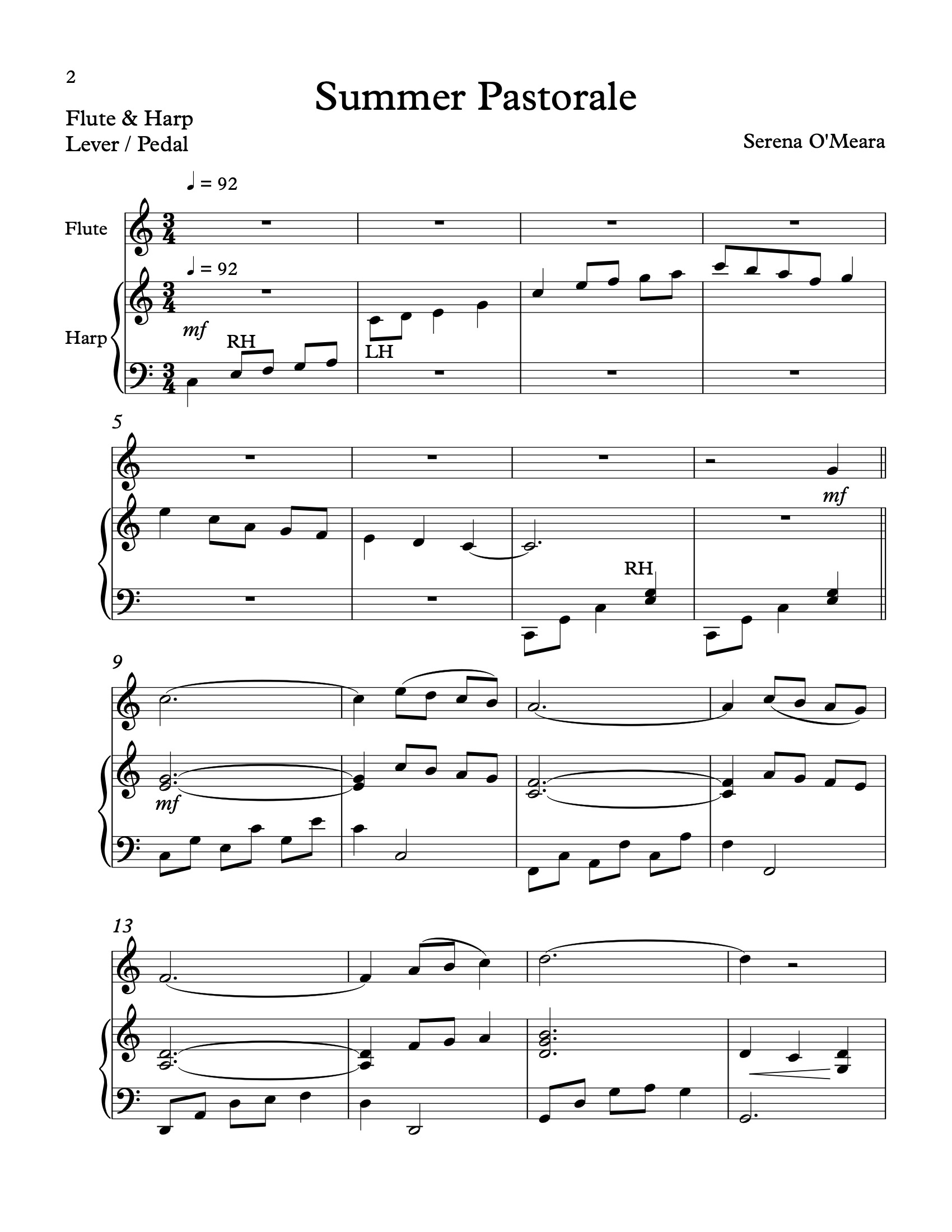 2

Summer Pastorale

Flute & Harp
Lever / Pedal

Serena O'Meara

♩ = 92

Flute

♩ = 92

Harp

mf

RH

LH

5

mf

RH

9

mf

13